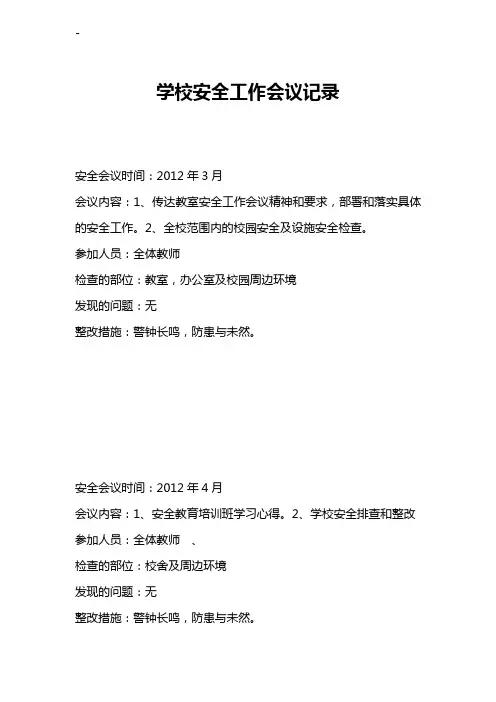 -

学校安全工作会议记录

安全会议时间：2012 年 3 月

会议内容：1、传达教室安全工作会议精神和要求，部署和落实具体的安全工作。2、全校范围内的校园安全及设施安全检查。

参加人员：全体教师

检查的部位：教室，办公室及校园周边环境

发现的问题：无

整改措施：警钟长鸣，防患与未然。

安全会议时间：2012 年 4 月

会议内容：1、安全教育培训班学习心得。2、学校安全排查和整改

参加人员：全体教师 、

检查的部位：校舍及周边环境

发现的问题：无

整改措施：警钟长鸣，防患与未然。